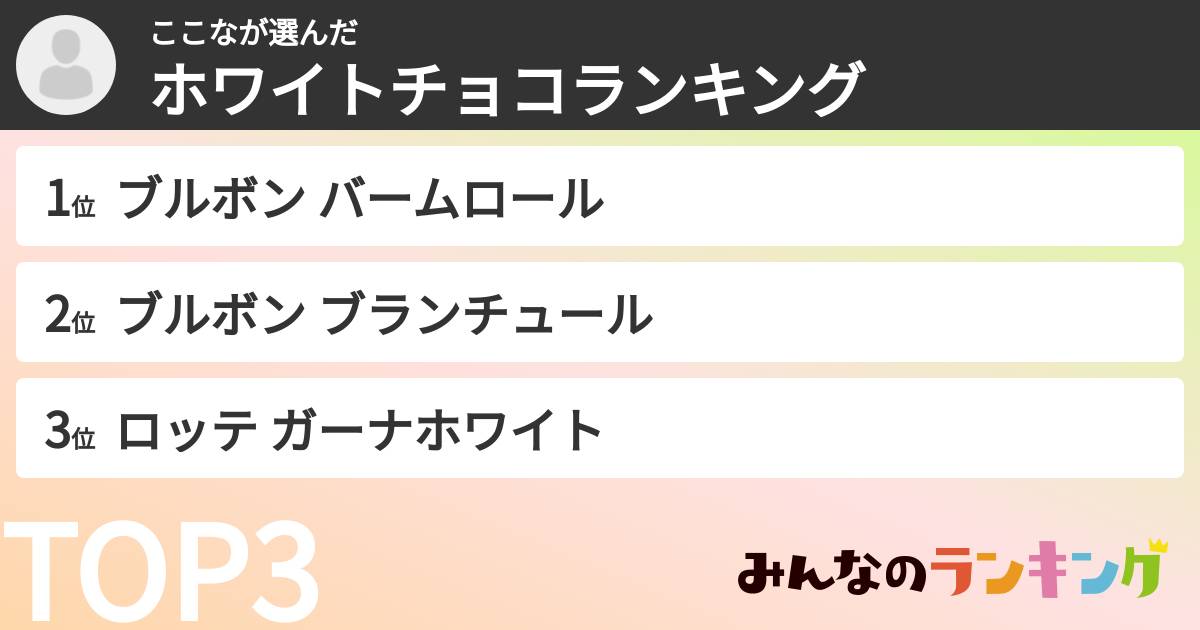 ここなが選んだ
ホワイトチョコランキング

1位 ブルボン バームロール

2位 ブルボン ブランチュール

3位 ロッテ ガーナホワイト

TOP3

みんなのランキング